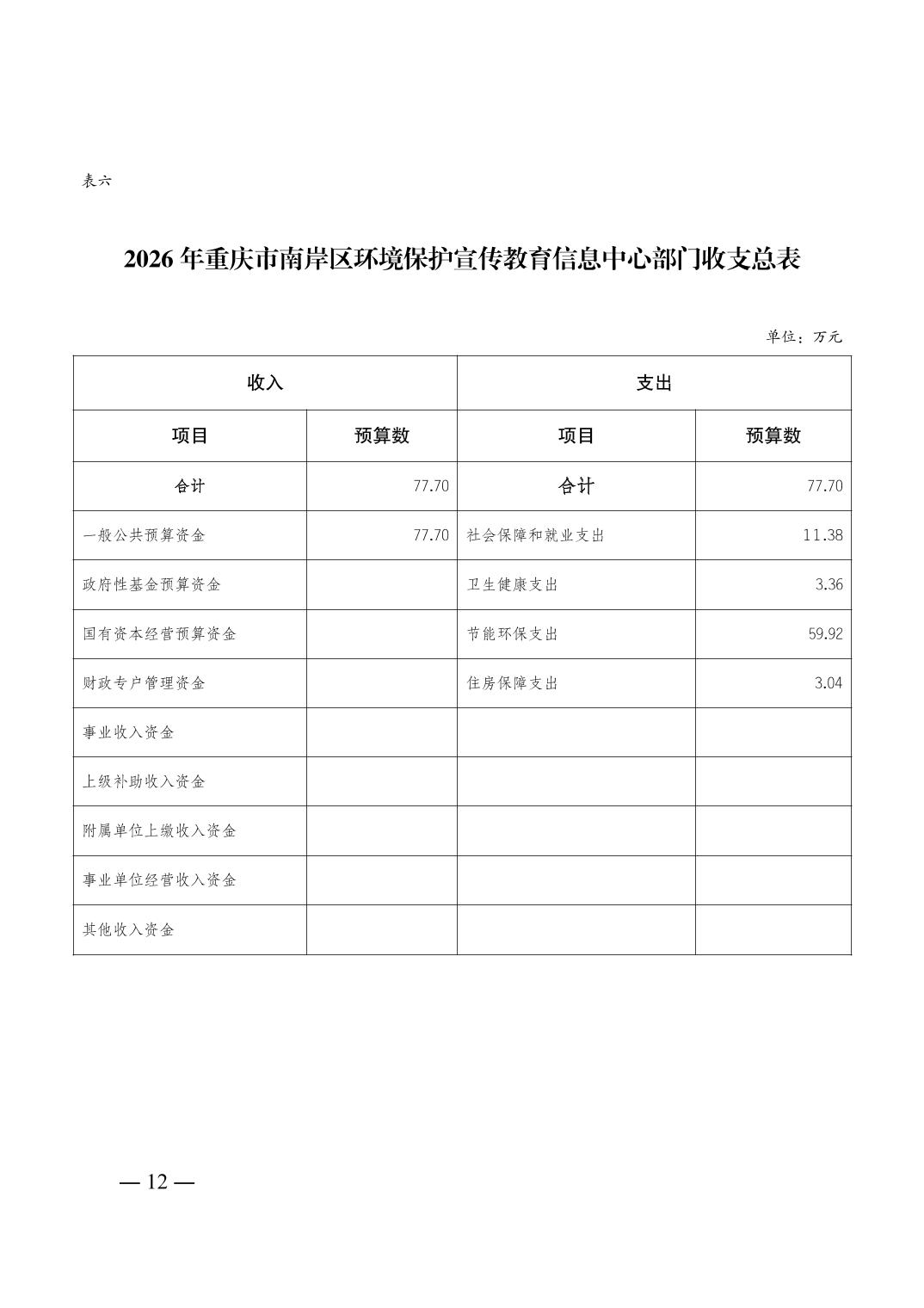 表六

2026 年重庆市南岸区环境保护宣传教育信息中心部门收支总表

单位：万元

| 收入 | | 支出 | |
|---|---|---|---|
| 项目 | 预算数 | 项目 | 预算数 |
| 合计 | 77.70 | 合计 | 77.70 |
| 一般公共预算资金 | 77.70 | 社会保障和就业支出 | 11.38 |
| 政府性基金预算资金 | | 卫生健康支出 | 3.36 |
| 国有资本经营预算资金 | | 节能环保支出 | 59.92 |
| 财政专户管理资金 | | 住房保障支出 | 3.04 |
| 事业收入资金 | | | |
| 上级补助收入资金 | | | |
| 附属单位上缴收入资金 | | | |
| 事业单位经营收入资金 | | | |
| 其他收入资金 | | | |

— 12 —